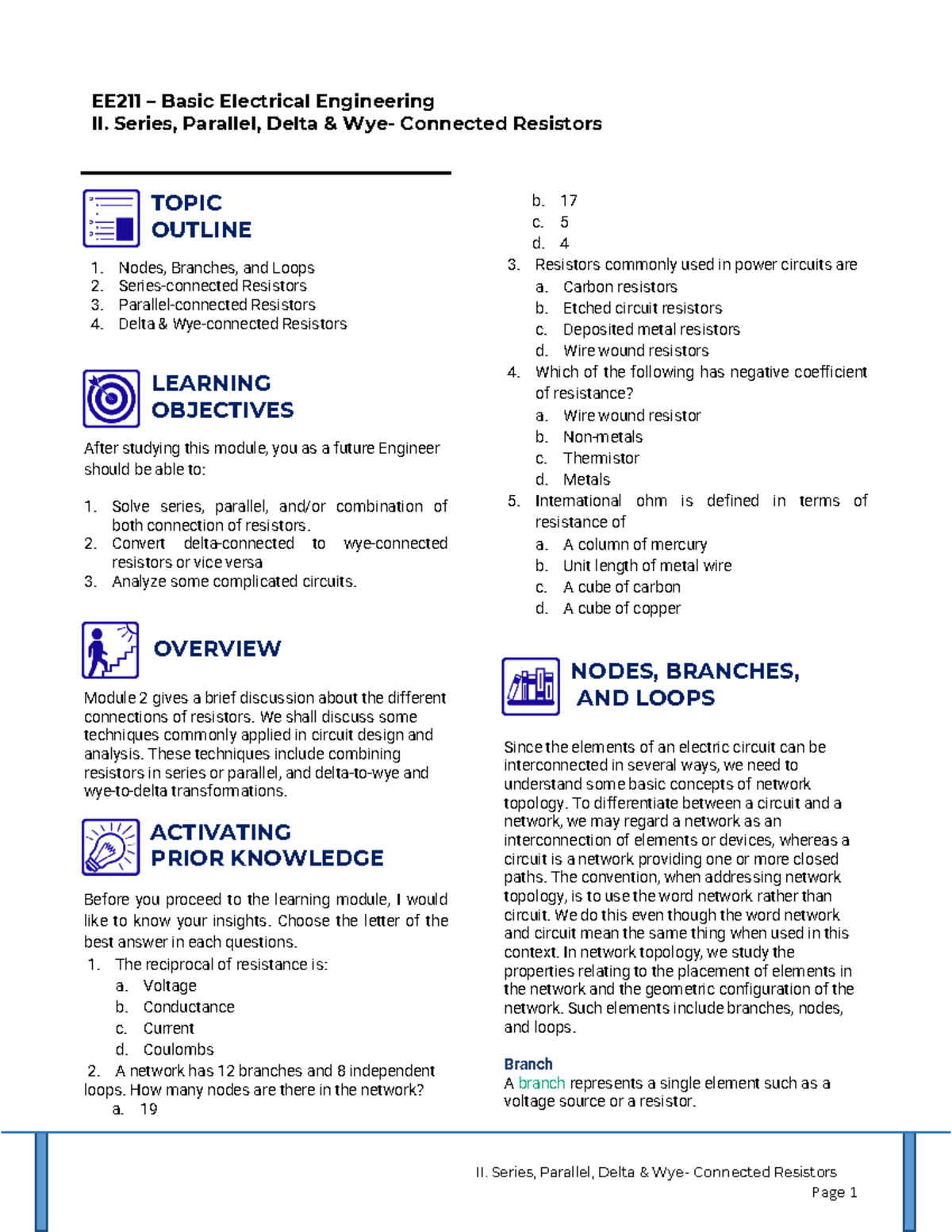 EE211 – Basic Electrical Engineering
II. Series, Parallel, Delta & Wye- Connected Resistors

TOPIC OUTLINE

1. Nodes, Branches, and Loops
2. Series-connected Resistors
3. Parallel-connected Resistors
4. Delta & Wye-connected Resistors

LEARNING OBJECTIVES

After studying this module, you as a future Engineer should be able to:

1. Solve series, parallel, and/or combination of both connection of resistors.
2. Convert delta-connected to wye-connected resistors or vice versa
3. Analyze some complicated circuits.

OVERVIEW

Module 2 gives a brief discussion about the different connections of resistors. We shall discuss some techniques commonly applied in circuit design and analysis. These techniques include combining resistors in series or parallel, and delta-to-wye and wye-to-delta transformations.

ACTIVATING PRIOR KNOWLEDGE

Before you proceed to the learning module, I would like to know your insights. Choose the letter of the best answer in each questions.
1. The reciprocal of resistance is:
a. Voltage
b. Conductance
c. Current
d. Coulombs
2. A network has 12 branches and 8 independent loops. How many nodes are there in the network?
a. 19
b. 17
c. 5
d. 4
3. Resistors commonly used in power circuits are
a. Carbon resistors
b. Etched circuit resistors
c. Deposited metal resistors
d. Wire wound resistors
4. Which of the following has negative coefficient of resistance?
a. Wire wound resistor
b. Non-metals
c. Thermistor
d. Metals
5. International ohm is defined in terms of resistance of
a. A column of mercury
b. Unit length of metal wire
c. A cube of carbon
d. A cube of copper

NODES, BRANCHES, AND LOOPS

Since the elements of an electric circuit can be interconnected in several ways, we need to understand some basic concepts of network topology. To differentiate between a circuit and a network, we may regard a network as an interconnection of elements or devices, whereas a circuit is a network providing one or more closed paths. The convention, when addressing network topology, is to use the word network rather than circuit. We do this even though the word network and circuit mean the same thing when used in this context. In network topology, we study the properties relating to the placement of elements in the network and the geometric configuration of the network. Such elements include branches, nodes, and loops.

Branch
A branch represents a single element such as a voltage source or a resistor.

II. Series, Parallel, Delta & Wye- Connected Resistors
Page 1